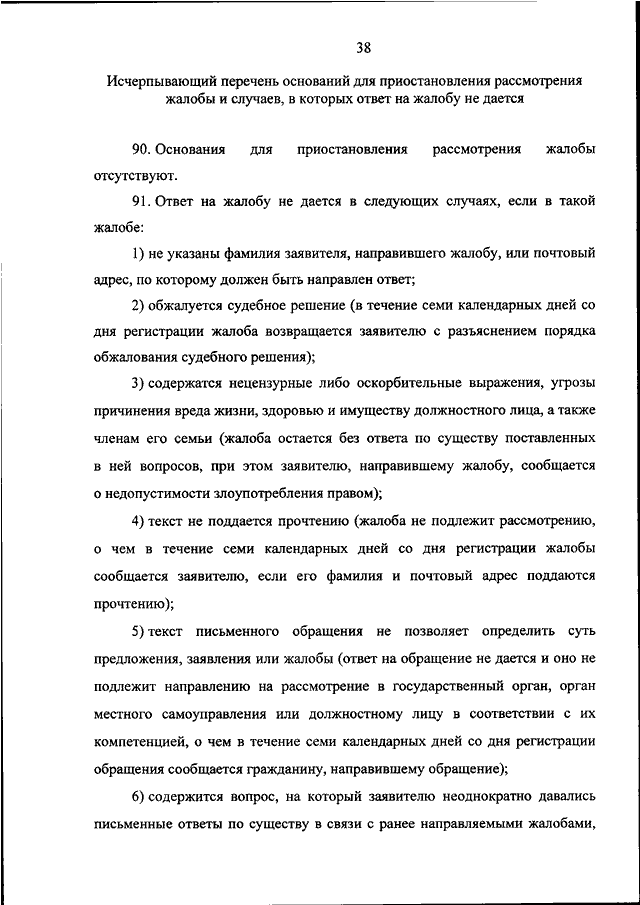 38

Исчерпывающий перечень оснований для приостановления рассмотрения жалобы и случаев, в которых ответ на жалобу не дается

90. Основания для приостановления рассмотрения жалобы отсутствуют.

91. Ответ на жалобу не дается в следующих случаях, если в такой жалобе:

1) не указаны фамилия заявителя, направившего жалобу, или почтовый адрес, по которому должен быть направлен ответ;

2) обжалуется судебное решение (в течение семи календарных дней со дня регистрации жалоба возвращается заявителю с разъяснением порядка обжалования судебного решения);

3) содержатся нецензурные либо оскорбительные выражения, угрозы причинения вреда жизни, здоровью и имуществу должностного лица, а также членам его семьи (жалоба остается без ответа по существу поставленных в ней вопросов, при этом заявителю, направившему жалобу, сообщается о недопустимости злоупотребления правом);

4) текст не поддается прочтению (жалоба не подлежит рассмотрению, о чем в течение семи календарных дней со дня регистрации жалобы сообщается заявителю, если его фамилия и почтовый адрес поддаются прочтению);

5) текст письменного обращения не позволяет определить суть предложения, заявления или жалобы (ответ на обращение не дается и оно не подлежит направлению на рассмотрение в государственный орган, орган местного самоуправления или должностному лицу в соответствии с их компетенцией, о чем в течение семи календарных дней со дня регистрации обращения сообщается гражданину, направившему обращение);

6) содержится вопрос, на который заявителю неоднократно давались письменные ответы по существу в связи с ранее направляемыми жалобами,